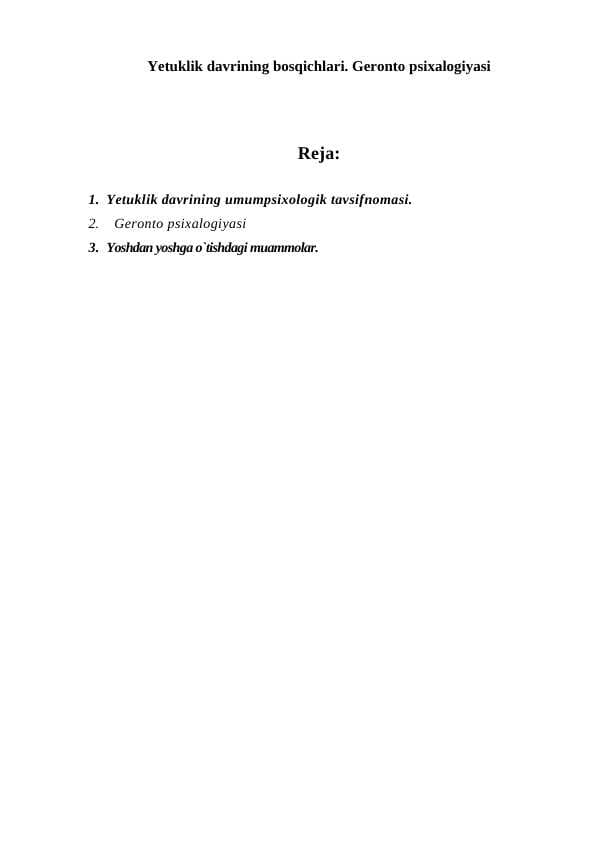 Yetuklik davrining bosqichlari. Geronto psixalogiyasi

Reja:

1. Yetuklik davrining umumpsixologik tavsifnomasi.
2. Geronto psixalogiyasi
3. Yoshdan yoshga o`tishdagi muammolar.